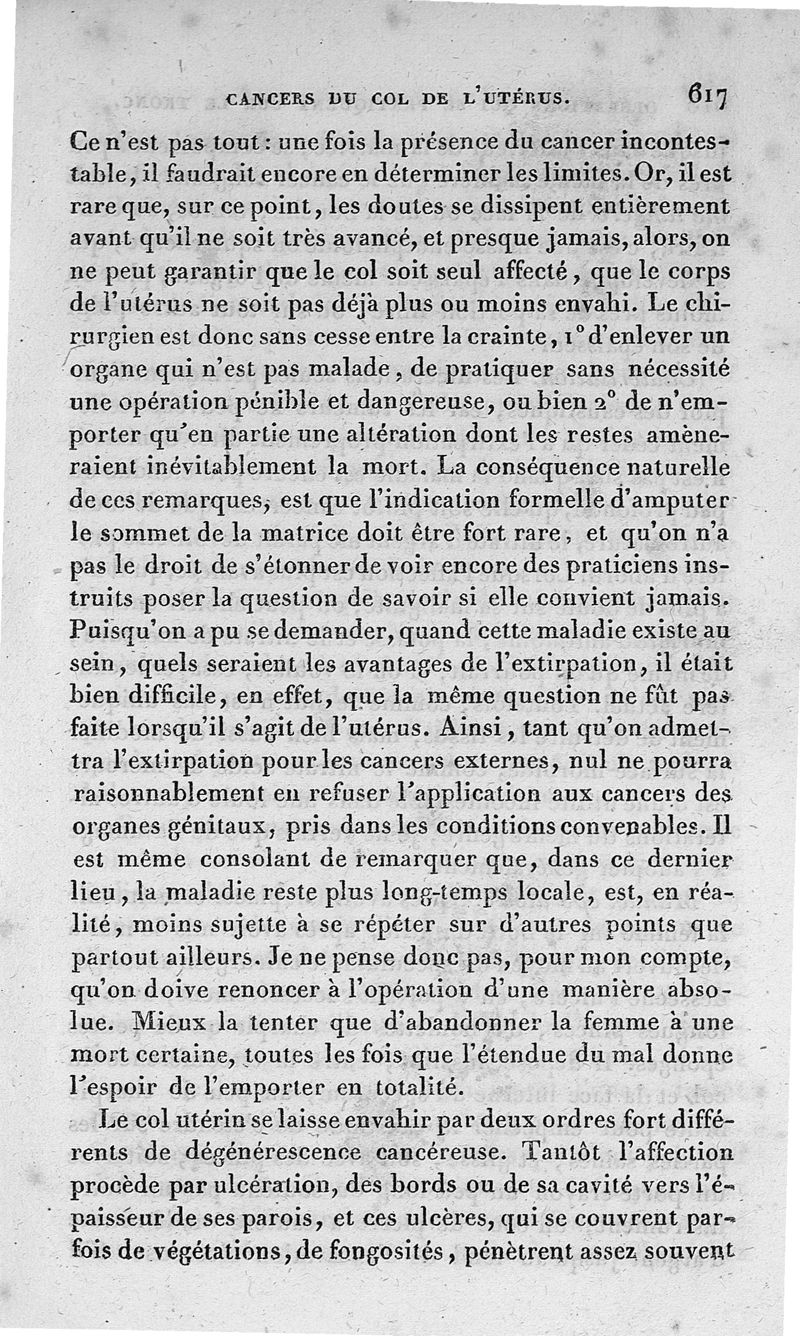 CANCERS DU COL DE L'UTÉRUS. 617

Ce n'est pas tout : une fois la présence du cancer incontestable, il faudrait encore en déterminer les limites. Or, il est rare que, sur ce point, les doutes se dissipent entièrement avant qu'il ne soit très avancé, et presque jamais, alors, on ne peut garantir que le col soit seul affecté, que le corps de l'utérus ne soit pas déjà plus ou moins envahi. Le chirurgien est donc sans cesse entre la crainte, 1° d'enlever un organe qui n'est pas malade, de pratiquer sans nécessité une opération pénible et dangereuse, ou bien 2° de n'emporter qu'en partie une altération dont les restes amèneraient inévitablement la mort. La conséquence naturelle de ces remarques, est que l'indication formelle d'amputer le sommet de la matrice doit être fort rare, et qu'on n'a pas le droit de s'étonner de voir encore des praticiens instruits poser la question de savoir si elle convient jamais. Puisqu'on a pu se demander, quand cette maladie existe au sein, quels seraient les avantages de l'extirpation, il était bien difficile, en effet, que la même question ne fût pas faite lorsqu'il s'agit de l'utérus. Ainsi, tant qu'on admettra l'extirpation pour les cancers externes, nul ne pourra raisonnablement en refuser l'application aux cancers des organes génitaux, pris dans les conditions convenables. Il est même consolant de remarquer que, dans ce dernier lieu, la maladie reste plus long-temps locale, est, en réalité, moins sujette à se répéter sur d'autres points que partout ailleurs. Je ne pense donc pas, pour mon compte, qu'on doive renoncer à l'opération d'une manière absolue. Mieux la tenter que d'abandonner la femme à une mort certaine, toutes les fois que l'étendue du mal donne l'espoir de l'emporter en totalité.

Le col utérin se laisse envahir par deux ordres fort différents de dégénérescence cancéreuse. Tantôt l'affection procède par ulcération, des bords ou de sa cavité vers l'épaisseur de ses parois, et ces ulcères, qui se couvrent parfois de végétations, de fongosités, pénètrent assez souvent